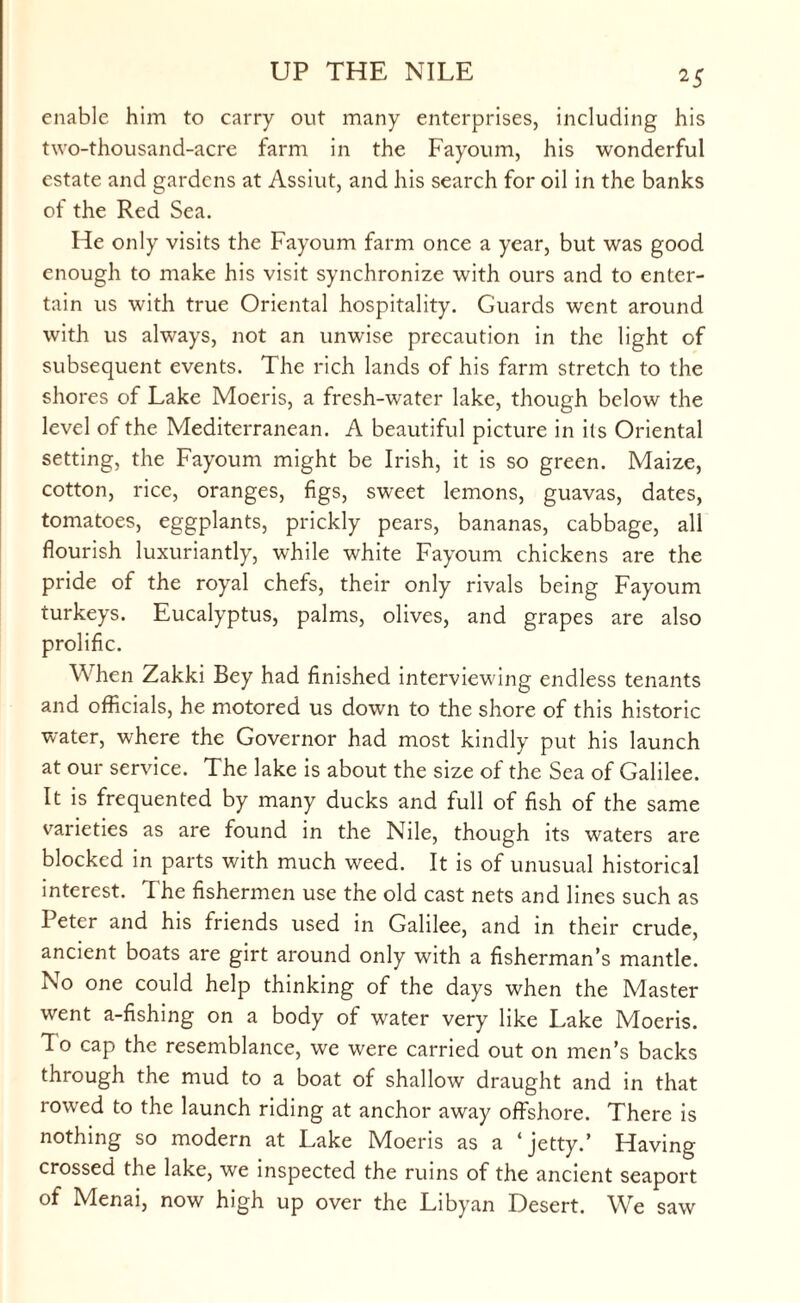 UP THE NILE 25

enable him to carry out many enterprises, including his two-thousand-acre farm in the Fayoum, his wonderful estate and gardens at Assiut, and his search for oil in the banks of the Red Sea.

He only visits the Fayoum farm once a year, but was good enough to make his visit synchronize with ours and to entertain us with true Oriental hospitality. Guards went around with us always, not an unwise precaution in the light of subsequent events. The rich lands of his farm stretch to the shores of Lake Moeris, a fresh-water lake, though below the level of the Mediterranean. A beautiful picture in its Oriental setting, the Fayoum might be Irish, it is so green. Maize, cotton, rice, oranges, figs, sweet lemons, guavas, dates, tomatoes, eggplants, prickly pears, bananas, cabbage, all flourish luxuriantly, while white Fayoum chickens are the pride of the royal chefs, their only rivals being Fayoum turkeys. Eucalyptus, palms, olives, and grapes are also prolific.

When Zakki Bey had finished interviewing endless tenants and officials, he motored us down to the shore of this historic water, where the Governor had most kindly put his launch at our service. The lake is about the size of the Sea of Galilee. It is frequented by many ducks and full of fish of the same varieties as are found in the Nile, though its waters are blocked in parts with much weed. It is of unusual historical interest. The fishermen use the old cast nets and lines such as Peter and his friends used in Galilee, and in their crude, ancient boats are girt around only with a fisherman's mantle. No one could help thinking of the days when the Master went a-fishing on a body of water very like Lake Moeris. To cap the resemblance, we were carried out on men's backs through the mud to a boat of shallow draught and in that rowed to the launch riding at anchor away offshore. There is nothing so modern at Lake Moeris as a 'jetty.' Having crossed the lake, we inspected the ruins of the ancient seaport of Menai, now high up over the Libyan Desert. We saw